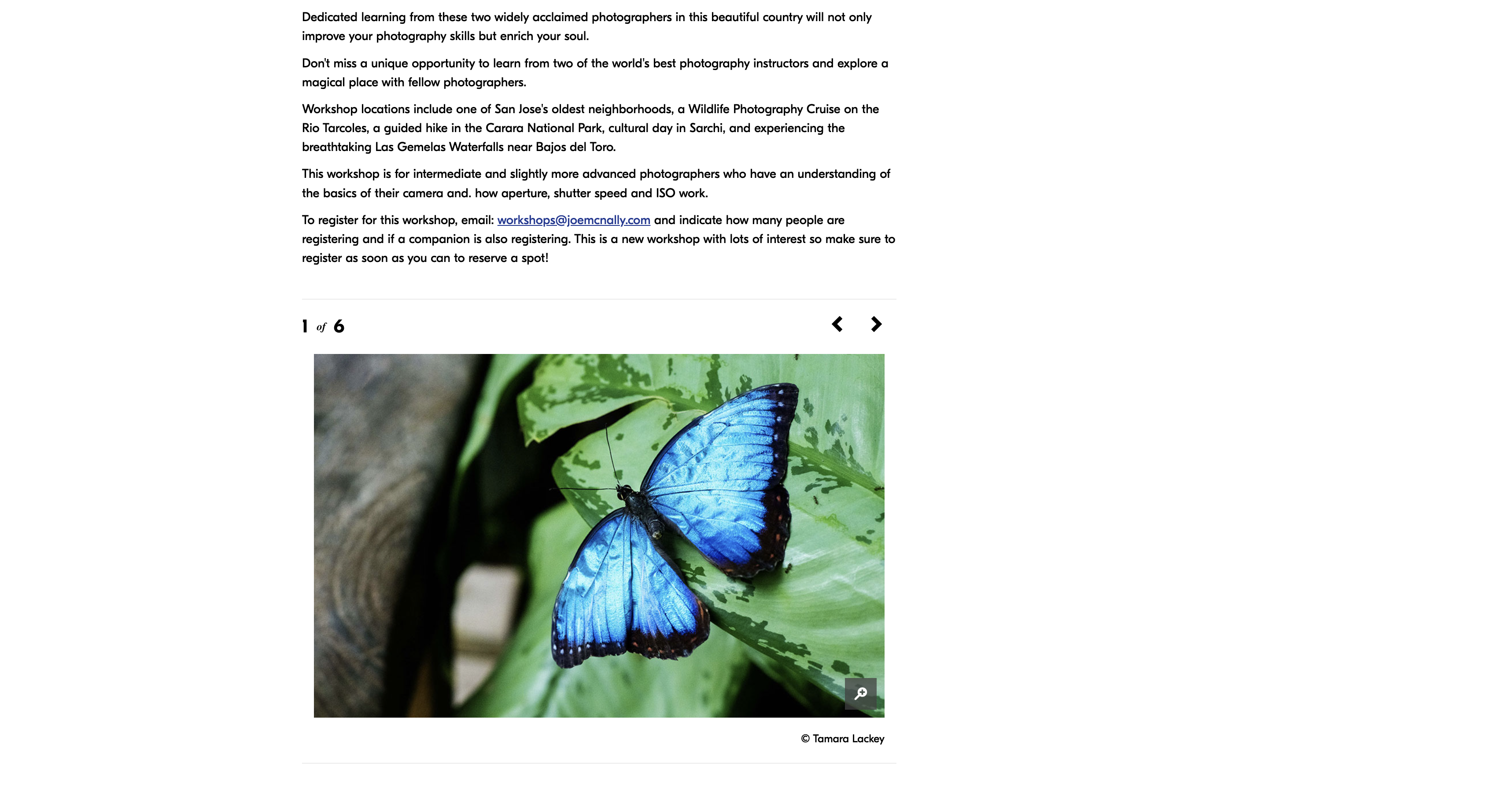 Dedicated learning from these two widely acclaimed photographers in this beautiful country will not only improve your photography skills but enrich your soul.

Don't miss a unique opportunity to learn from two of the world's best photography instructors and explore a magical place with fellow photographers.

Workshop locations include one of San Jose's oldest neighborhoods, a Wildlife Photography Cruise on the Rio Tarcoles, a guided hike in the Carara National Park, cultural day in Sarchi, and experiencing the breathtaking Las Gemelas Waterfalls near Bajos del Toro.

This workshop is for intermediate and slightly more advanced photographers who have an understanding of the basics of their camera and. how aperture, shutter speed and ISO work.

To register for this workshop, email: workshops@joemcnally.com and indicate how many people are registering and if a companion is also registering. This is a new workshop with lots of interest so make sure to register as soon as you can to reserve a spot!

1 of 6

© Tamara Lackey